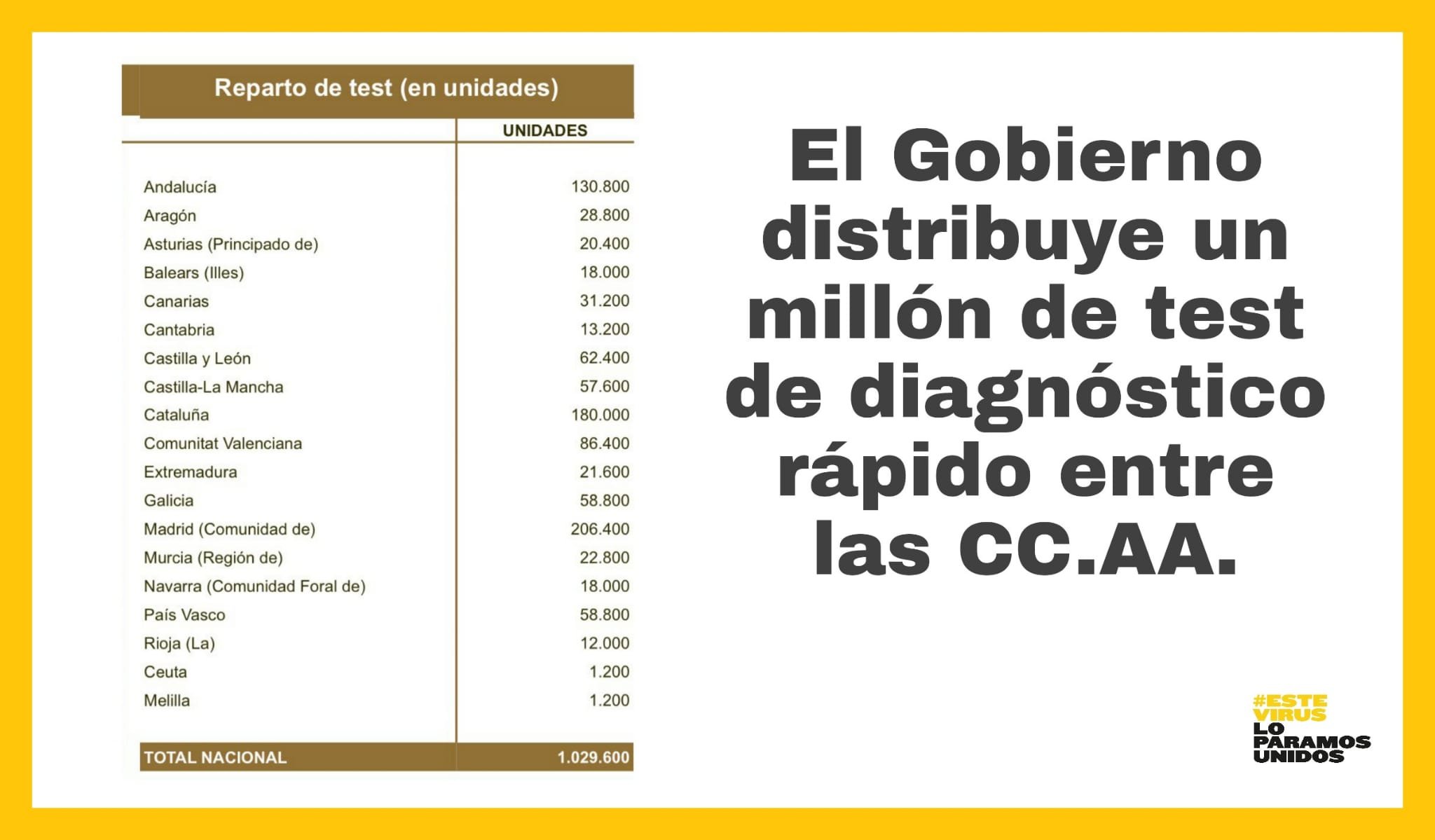 Reparto de test (en unidades)

| | UNIDADES |
|---|---|
| Andalucía | 130.800 |
| Aragón | 28.800 |
| Asturias (Principado de) | 20.400 |
| Balears (Illes) | 18.000 |
| Canarias | 31.200 |
| Cantabria | 13.200 |
| Castilla y León | 62.400 |
| Castilla-La Mancha | 57.600 |
| Cataluña | 180.000 |
| Comunitat Valenciana | 86.400 |
| Extremadura | 21.600 |
| Galicia | 58.800 |
| Madrid (Comunidad de) | 206.400 |
| Murcia (Región de) | 22.800 |
| Navarra (Comunidad Foral de) | 18.000 |
| País Vasco | 58.800 |
| Rioja (La) | 12.000 |
| Ceuta | 1.200 |
| Melilla | 1.200 |
| TOTAL NACIONAL | 1.029.600 |

El Gobierno distribuye un millón de test de diagnóstico rápido entre las CC.AA.

#ESTE VIRUS LO PARAMOS UNIDOS